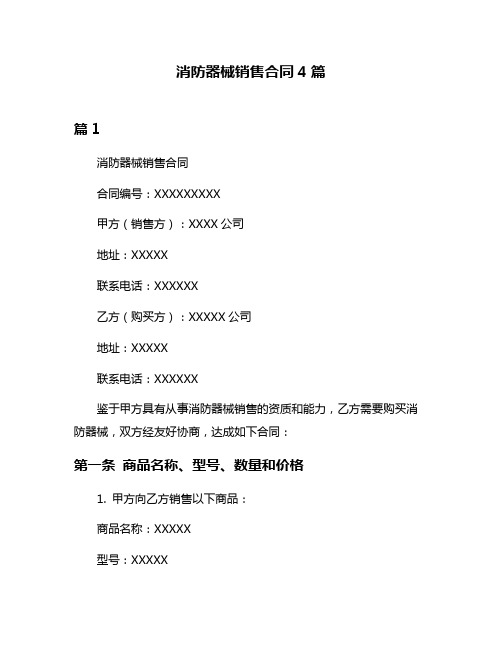 消防器械销售合同 4 篇

篇 1

消防器械销售合同

合同编号：XXXXXXXXX

甲方（销售方）：XXXX 公司

地址：XXXXX

联系电话：XXXXXX

乙方（购买方）：XXXXX 公司

地址：XXXXX

联系电话：XXXXXX

鉴于甲方具有从事消防器械销售的资质和能力，乙方需要购买消防器械，双方经友好协商，达成如下合同：

第一条 商品名称、型号、数量和价格

1. 甲方向乙方销售以下商品：

商品名称：XXXXX

型号：XXXXX